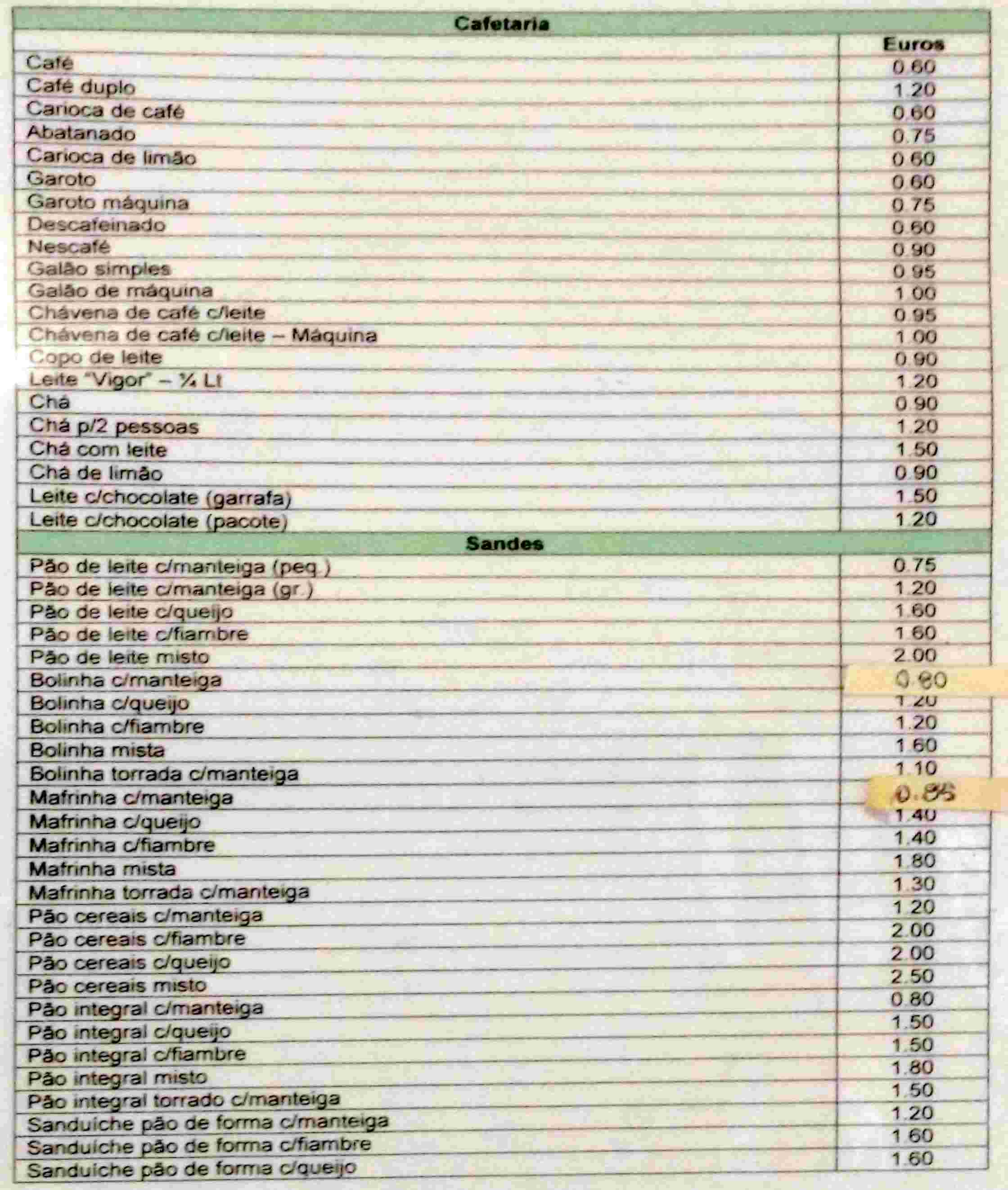 | Cafetaria | |
|---|---|
| | Euros |
| Café | 0.60 |
| Café duplo | 1.20 |
| Carioca de café | 0.60 |
| Abatanado | 0.75 |
| Carioca de limão | 0.60 |
| Garoto | 0.60 |
| Garoto máquina | 0.75 |
| Descafeinado | 0.60 |
| Nescafé | 0.90 |
| Galão simples | 0.95 |
| Galão de máquina | 1.00 |
| Chávena de café c/leite | 0.95 |
| Chávena de café c/leite – Máquina | 1.00 |
| Copo de leite | 0.90 |
| Leite "Vigor" – ¼ Lt | 1.20 |
| Chá | 0.90 |
| Chá p/2 pessoas | 1.20 |
| Chá com leite | 1.50 |
| Chá de limão | 0.90 |
| Leite c/chocolate (garrafa) | 1.50 |
| Leite c/chocolate (pacote) | 1.20 |
| Sandes | |
| Pão de leite c/manteiga (peq.) | 0.75 |
| Pão de leite c/manteiga (gr.) | 1.20 |
| Pão de leite c/queijo | 1.60 |
| Pão de leite c/fiambre | 1.60 |
| Pão de leite misto | 2.00 |
| Bolinha c/manteiga | 0.80 |
| Bolinha c/queijo | 1.20 |
| Bolinha c/fiambre | 1.20 |
| Bolinha mista | 1.60 |
| Bolinha torrada c/manteiga | 1.10 |
| Mafrinha c/manteiga | 0.85 |
| Mafrinha c/queijo | 1.40 |
| Mafrinha c/fiambre | 1.40 |
| Mafrinha mista | 1.80 |
| Mafrinha torrada c/manteiga | 1.30 |
| Pão cereais c/manteiga | 1.20 |
| Pão cereais c/fiambre | 2.00 |
| Pão cereais c/queijo | 2.00 |
| Pão cereais misto | 2.50 |
| Pão integral c/manteiga | 0.80 |
| Pão integral c/queijo | 1.50 |
| Pão integral c/fiambre | 1.50 |
| Pão integral misto | 1.80 |
| Pão integral torrado c/manteiga | 1.50 |
| Sanduíche pão de forma c/manteiga | 1.20 |
| Sanduíche pão de forma c/fiambre | 1.60 |
| Sanduíche pão de forma c/queijo | 1.60 |